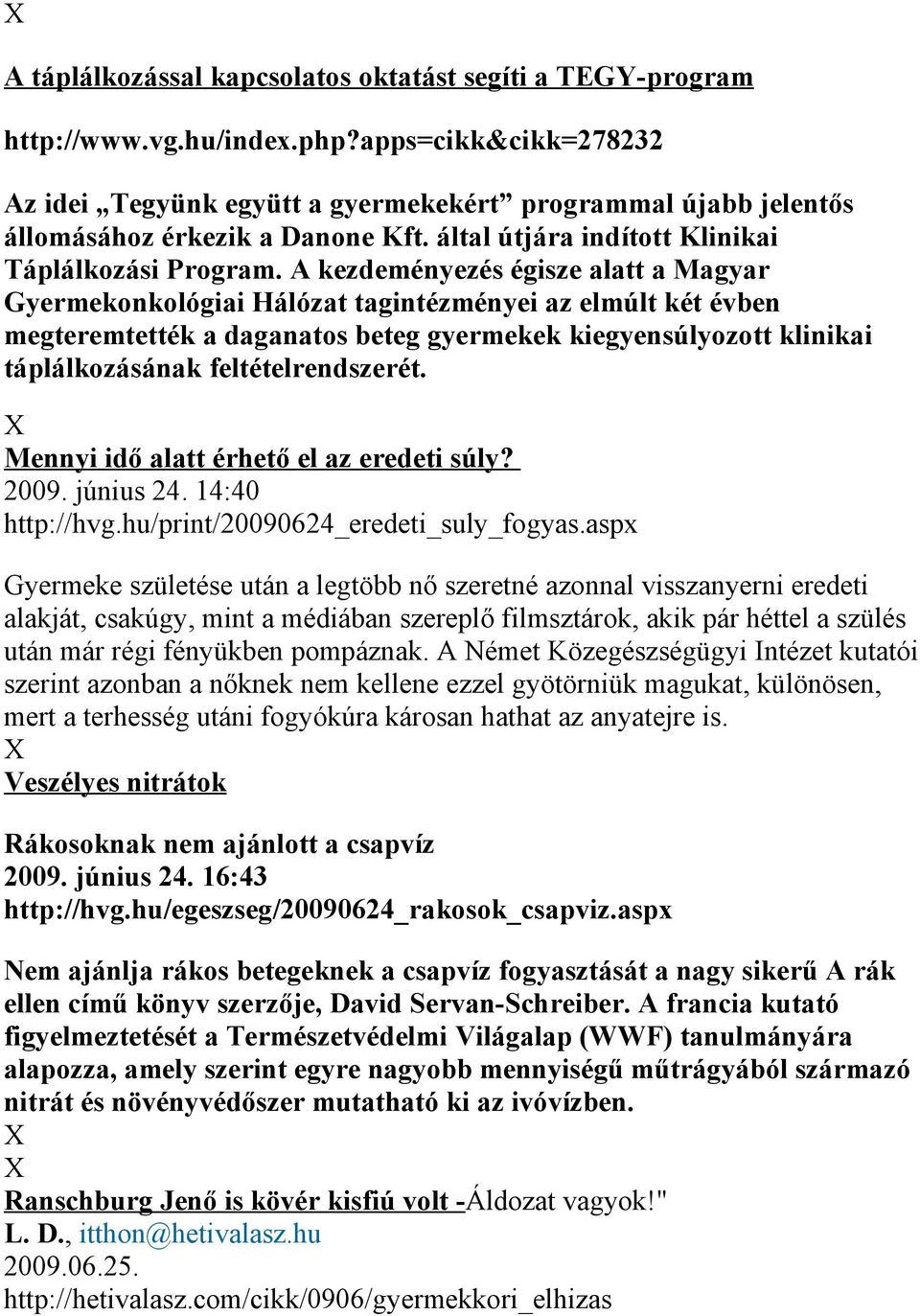 X

A táplálkozással kapcsolatos oktatást segíti a TEGY-program

http://www.vg.hu/index.php?apps=cikk&cikk=278232

Az idei „Tegyünk együtt a gyermekekért” programmal újabb jelentős állomásához érkezik a Danone Kft. által útjára indított Klinikai Táplálkozási Program. A kezdeményezés égisze alatt a Magyar Gyermekonkológiai Hálózat tagintézményei az elmúlt két évben megteremtették a daganatos beteg gyermekek kiegyensúlyozott klinikai táplálkozásának feltételrendszerét.

X
Mennyi idő alatt érhető el az eredeti súly?
2009. június 24. 14:40
http://hvg.hu/print/20090624_eredeti_suly_fogyas.aspx

Gyermeke születése után a legtöbb nő szeretné azonnal visszanyerni eredeti alakját, csakúgy, mint a médiában szereplő filmsztárok, akik pár héttel a szülés után már régi fényükben pompáznak. A Német Közegészségügyi Intézet kutatói szerint azonban a nőknek nem kellene ezzel gyötörniük magukat, különösen, mert a terhesség utáni fogyókúra károsan hathat az anyatejre is.
X
Veszélyes nitrátok

Rákosoknak nem ajánlott a csapvíz
2009. június 24. 16:43
http://hvg.hu/egeszseg/20090624_rakosok_csapviz.aspx

Nem ajánlja rákos betegeknek a csapvíz fogyasztását a nagy sikerű A rák ellen című könyv szerzője, David Servan-Schreiber. A francia kutató figyelmeztetését a Természetvédelmi Világalap (WWF) tanulmányára alapozza, amely szerint egyre nagyobb mennyiségű műtrágyából származó nitrát és növényvédőszer mutatható ki az ivóvízben.
X
X
Ranschburg Jenő is kövér kisfiú volt -Áldozat vagyok!"
L. D., itthon@hetivalasz.hu
2009.06.25.
http://hetivalasz.com/cikk/0906/gyermekkori_elhizas